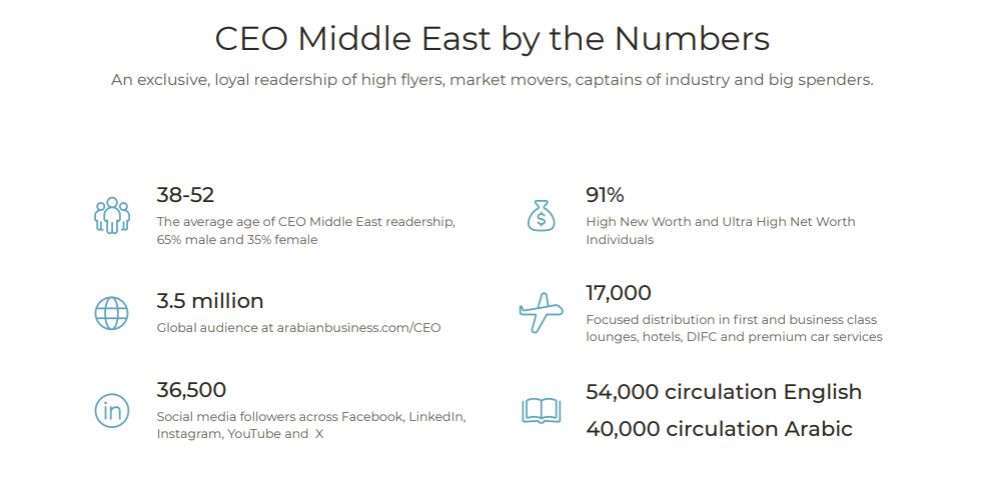 CEO Middle East by the Numbers

An exclusive, loyal readership of high flyers, market movers, captains of industry and big spenders.

38-52

The average age of CEO Middle East readership, 65% male and 35% female

3.5 million

Global audience at arabianbusiness.com/CEO

36,500

Social media followers across Facebook, LinkedIn, Instagram, YouTube and X

91%

High New Worth and Ultra High Net Worth Individuals

17,000

Focused distribution in first and business class lounges, hotels, DIFC and premium car services

54,000 circulation English

40,000 circulation Arabic